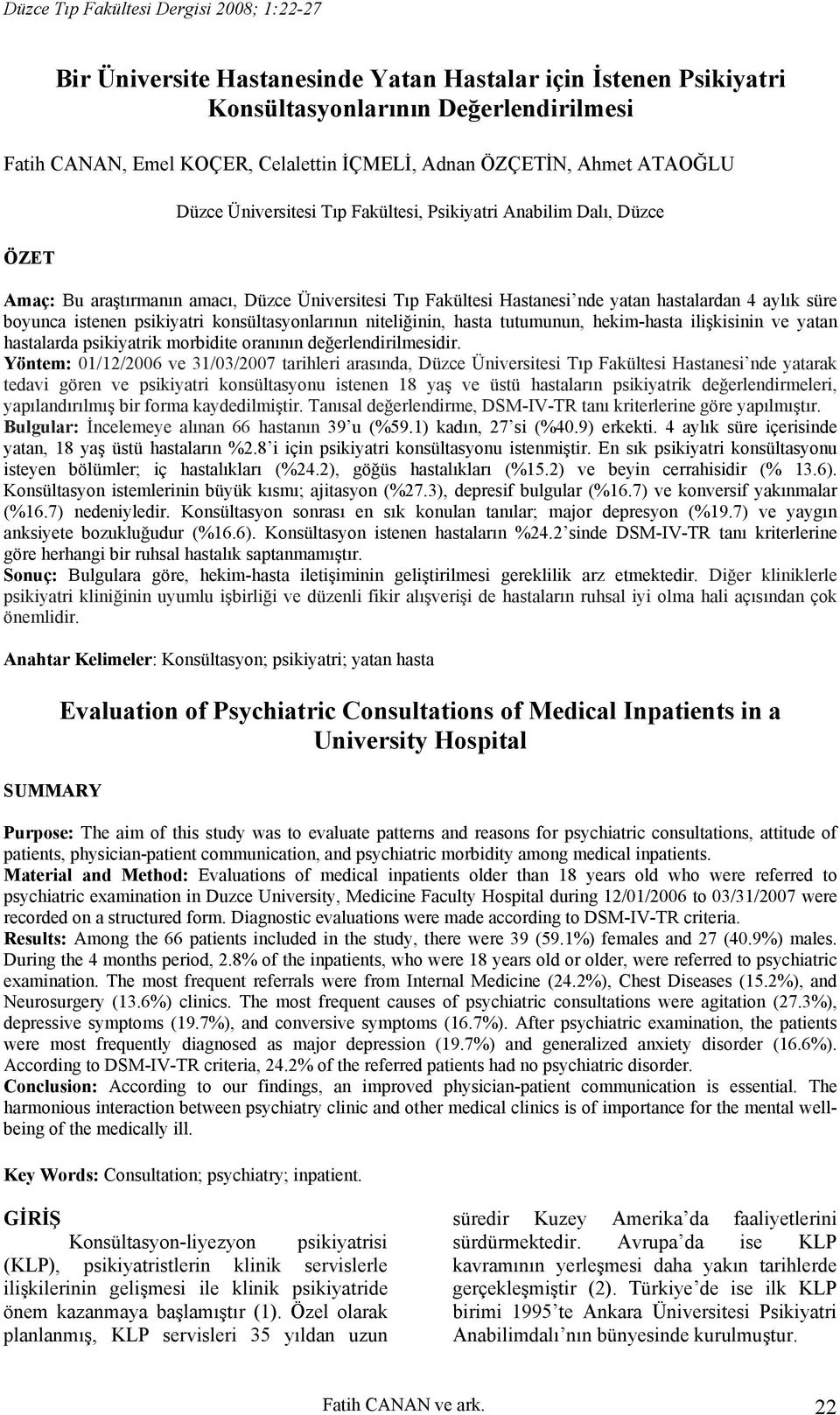 Düzce Tıp Fakültesi Dergisi 2008; 1:22-27

Bir Üniversite Hastanesinde Yatan Hastalar için İstenen Psikiyatri Konsültasyonlarının Değerlendirilmesi

Fatih CANAN, Emel KOÇER, Celalettin İÇMELİ, Adnan ÖZÇETİN, Ahmet ATAOĞLU

Düzce Üniversitesi Tıp Fakültesi, Psikiyatri Anabilim Dalı, Düzce

ÖZET

Amaç: Bu araştırmanın amacı, Düzce Üniversitesi Tıp Fakültesi Hastanesi'nde yatan hastalardan 4 aylık süre boyunca istenen psikiyatri konsültasyonlarının niteliğinin, hasta tutumunun, hekim-hasta ilişkisinin ve yatan hastalarda psikiyatrik morbidite oranının değerlendirilmesidir.
Yöntem: 01/12/2006 ve 31/03/2007 tarihleri arasında, Düzce Üniversitesi Tıp Fakültesi Hastanesi'nde yatarak tedavi gören ve psikiyatri konsültasyonu istenen 18 yaş ve üstü hastaların psikiyatrik değerlendirmeleri, yapılandırılmış bir forma kaydedilmiştir. Tanısal değerlendirme, DSM-IV-TR tanı kriterlerine göre yapılmıştır.
Bulgular: İncelemeye alınan 66 hastanın 39'u (%59.1) kadın, 27'si (%40.9) erkekti. 4 aylık süre içerisinde yatan, 18 yaş üstü hastaların %2.8'i için psikiyatri konsültasyonu istenmiştir. En sık psikiyatri konsültasyonu isteyen bölümler; iç hastalıkları (%24.2), göğüs hastalıkları (%15.2) ve beyin cerrahisidir (% 13.6). Konsültasyon istemlerinin büyük kısmı; ajitasyon (%27.3), depresif bulgular (%16.7) ve konversif yakınmalar (%16.7) nedeniyledir. Konsültasyon sonrası en sık konulan tanılar; major depresyon (%19.7) ve yaygın anksiyete bozukluğudur (%16.6). Konsültasyon istenen hastaların %24.2'sinde DSM-IV-TR tanı kriterlerine göre herhangi bir ruhsal hastalık saptanmamıştır.
Sonuç: Bulgulara göre, hekim-hasta iletişiminin geliştirilmesi gereklilik arz etmektedir. Diğer kliniklerle psikiyatri kliniğinin uyumlu işbirliği ve düzenli fikir alışverişi de hastaların ruhsal iyi olma hali açısından çok önemlidir.

Anahtar Kelimeler: Konsültasyon; psikiyatri; yatan hasta

Evaluation of Psychiatric Consultations of Medical Inpatients in a University Hospital

SUMMARY

Purpose: The aim of this study was to evaluate patterns and reasons for psychiatric consultations, attitude of patients, physician-patient communication, and psychiatric morbidity among medical inpatients.
Material and Method: Evaluations of medical inpatients older than 18 years old who were referred to psychiatric examination in Duzce University, Medicine Faculty Hospital during 12/01/2006 to 03/31/2007 were recorded on a structured form. Diagnostic evaluations were made according to DSM-IV-TR criteria.
Results: Among the 66 patients included in the study, there were 39 (59.1%) females and 27 (40.9%) males. During the 4 months period, 2.8% of the inpatients, who were 18 years old or older, were referred to psychiatric examination. The most frequent referrals were from Internal Medicine (24.2%), Chest Diseases (15.2%), and Neurosurgery (13.6%) clinics. The most frequent causes of psychiatric consultations were agitation (27.3%), depressive symptoms (19.7%), and conversive symptoms (16.7%). After psychiatric examination, the patients were most frequently diagnosed as major depression (19.7%) and generalized anxiety disorder (16.6%). According to DSM-IV-TR criteria, 24.2% of the referred patients had no psychiatric disorder.
Conclusion: According to our findings, an improved physician-patient communication is essential. The harmonious interaction between psychiatry clinic and other medical clinics is of importance for the mental well-being of the medically ill.

Key Words: Consultation; psychiatry; inpatient.

GİRİŞ
Konsültasyon-liyezyon psikiyatrisi (KLP), psikiyatristlerin klinik servislerle ilişkilerinin gelişmesi ile klinik psikiyatride önem kazanmaya başlamıştır (1). Özel olarak planlanmış, KLP servisleri 35 yıldan uzun

süredir Kuzey Amerika'da faaliyetlerini sürdürmektedir. Avrupa'da ise KLP kavramının yerleşmesi daha yakın tarihlerde gerçekleşmiştir (2). Türkiye'de ise ilk KLP birimi 1995'te Ankara Üniversitesi Psikiyatri Anabilimdalı'nın bünyesinde kurulmuştur.

Fatih CANAN ve ark.

22